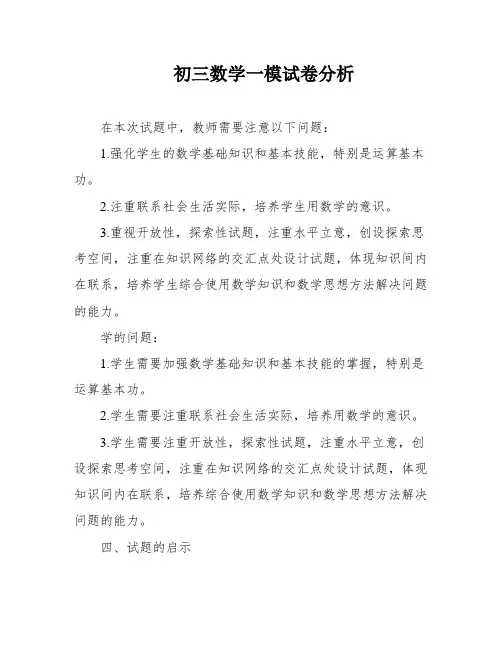 初三数学一模试卷分析

在本次试题中，教师需要注意以下问题：

1.强化学生的数学基础知识和基本技能，特别是运算基本功。

2.注重联系社会生活实际，培养学生用数学的意识。

3.重视开放性，探索性试题，注重水平立意，创设探索思考空间，注重在知识网络的交汇点处设计试题，体现知识间内在联系，培养学生综合使用数学知识和数学思想方法解决问题的能力。

学的问题：

1.学生需要加强数学基础知识和基本技能的掌握，特别是运算基本功。

2.学生需要注重联系社会生活实际，培养用数学的意识。

3.学生需要注重开放性，探索性试题，注重水平立意，创设探索思考空间，注重在知识网络的交汇点处设计试题，体现知识间内在联系，培养综合使用数学知识和数学思想方法解决问题的能力。

四、试题的启示